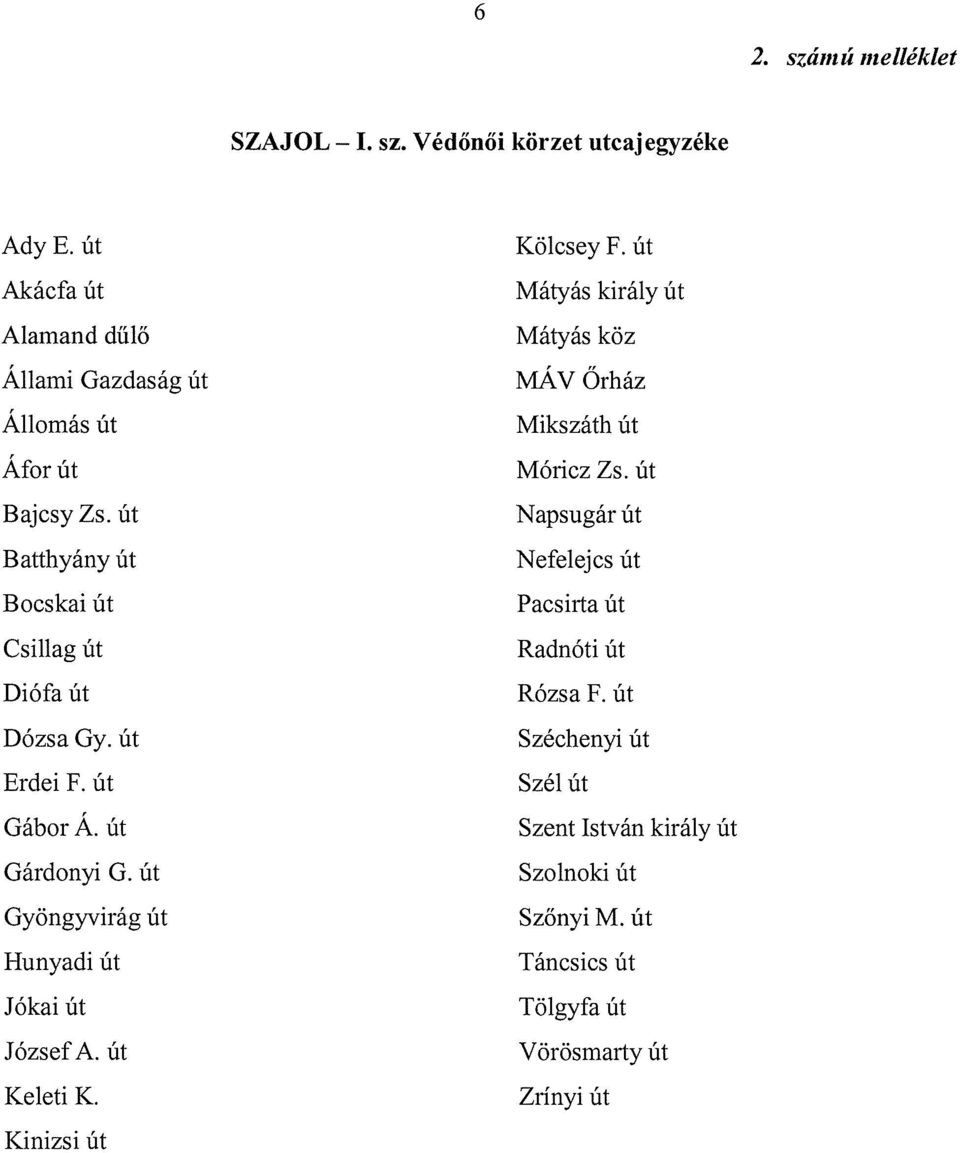 6

2. számú melléklet

SZAJOL – I. sz. Védőnői körzet utcajegyzéke

Ady E. út
Akácfa út
Alamand dűlő
Állami Gazdaság út
Állomás út
Áfor út
Bajcsy Zs. út
Batthyány út
Bocskai út
Csillag út
Diófa út
Dózsa Gy. út
Erdei F. út
Gábor Á. út
Gárdonyi G. út
Gyöngyvirág út
Hunyadi út
Jókai út
József A. út
Keleti K.
Kinizsi út

Kölcsey F. út
Mátyás király út
Mátyás köz
MÁV Őrház
Mikszáth út
Móricz Zs. út
Napsugár út
Nefelejcs út
Pacsirta út
Radnóti út
Rózsa F. út
Széchenyi út
Szél út
Szent István király út
Szolnoki út
Szőnyi M. út
Táncsics út
Tölgyfa út
Vörösmarty út
Zrínyi út